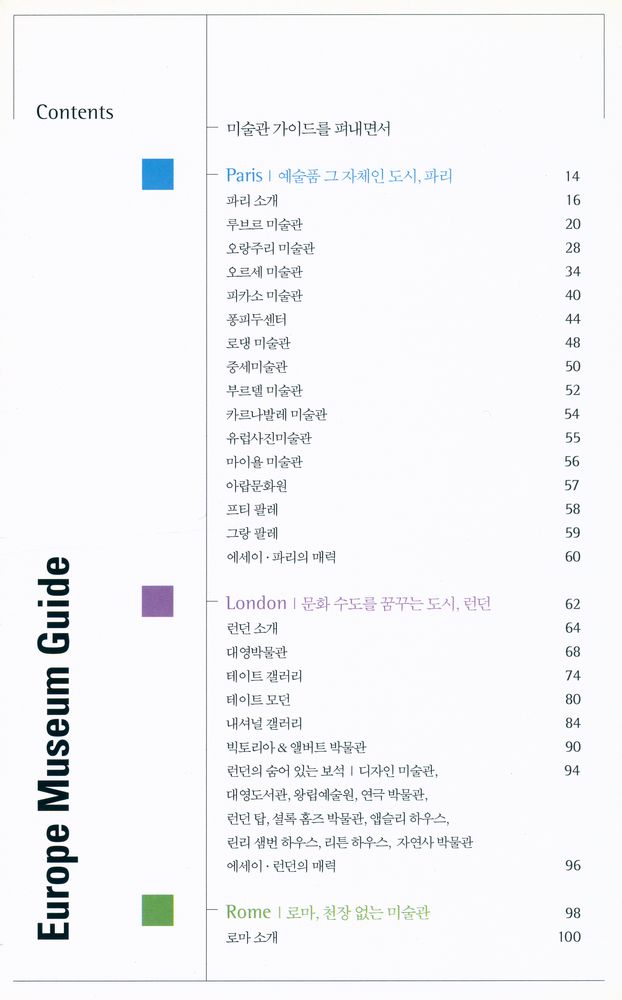 Contents

Europe Museum Guide

미술관 가이드를 펴내면서

Paris | 예술품 그 자체인 도시, 파리 14
파리 소개 16
루브르 미술관 20
오랑주리 미술관 28
오르세 미술관 34
피카소 미술관 40
퐁피두센터 44
로댕 미술관 48
중세미술관 50
부르델 미술관 52
카르나발레 미술관 54
유럽사진미술관 55
마이욜 미술관 56
아랍문화원 57
프티 팔레 58
그랑 팔레 59
에세이 · 파리의 매력 60

London | 문화 수도를 꿈꾸는 도시, 런던 62
런던 소개 64
대영박물관 68
테이트 갤러리 74
테이트 모던 80
내셔널 갤러리 84
빅토리아 & 앨버트 박물관 90
런던의 숨어 있는 보석 | 디자인 미술관, 대영도서관, 왕립예술원, 연극 박물관, 런던 탑, 셜록 홈즈 박물관, 앱슬리 하우스, 린리 샘번 하우스, 리튼 하우스, 자연사 박물관 94
에세이 · 런던의 매력 96

Rome | 로마, 천장 없는 미술관 98
로마 소개 100